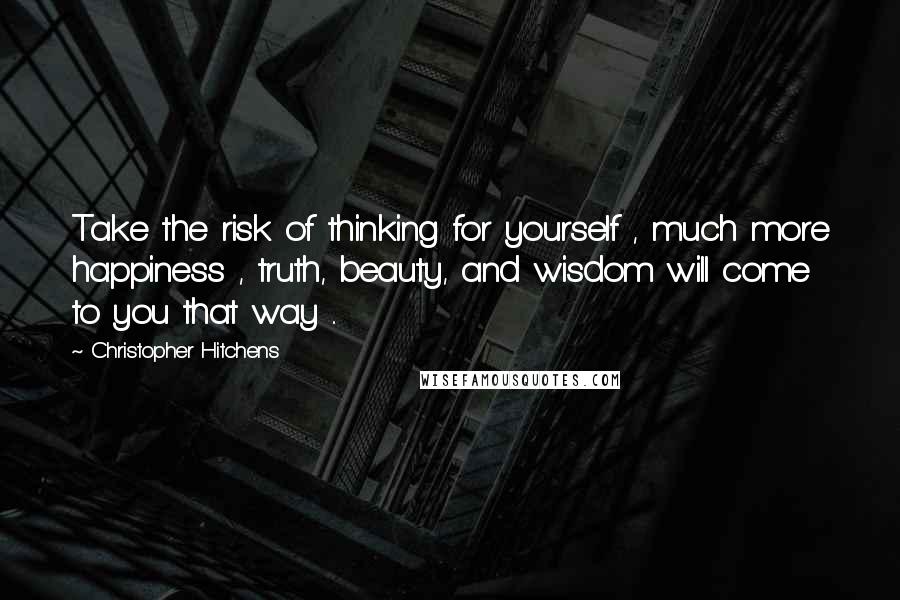 Take the risk of thinking for yourself , much more happiness , truth, beauty, and wisdom will come to you that way .

~ Christopher Hitchens

WISEFAMOUSQUOTES.COM